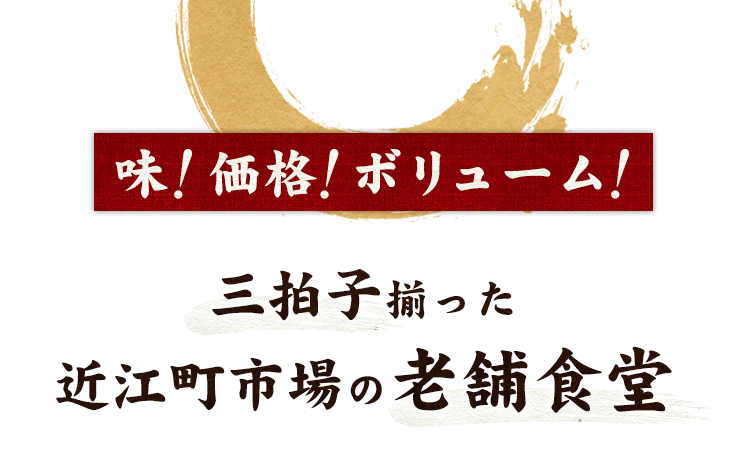 味！価格！ボリューム！

三拍子揃った
近江町市場の老舗食堂